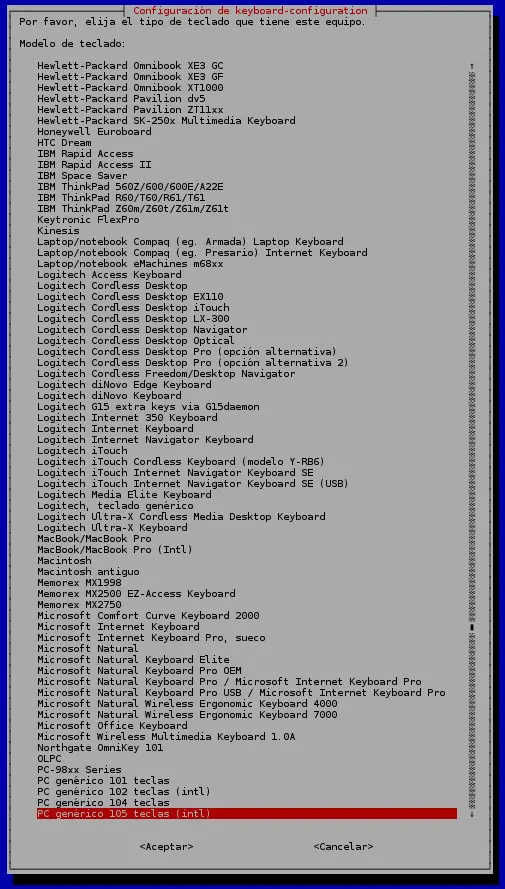 Configuración de keyboard-configuration

Por favor, elija el tipo de teclado que tiene este equipo.

Modelo de teclado:

Hewlett-Packard Omnibook XE3 GC
Hewlett-Packard Omnibook XE3 GF
Hewlett-Packard Omnibook XT1000
Hewlett-Packard Pavilion dv5
Hewlett-Packard Pavilion ZT11xx
Hewlett-Packard SK-250x Multimedia Keyboard
Honeywell Euroboard
HTC Dream
IBM Rapid Access
IBM Rapid Access II
IBM Space Saver
IBM ThinkPad 560Z/600/600E/A22E
IBM ThinkPad R60/T60/R61/T61
IBM ThinkPad Z60m/Z60t/Z61m/Z61t
Keytronic FlexPro
Kinesis
Laptop/notebook Compaq (eg. Armada) Laptop Keyboard
Laptop/notebook Compaq (eg. Presario) Internet Keyboard
Laptop/notebook eMachines m68xx
Logitech Access Keyboard
Logitech Cordless Desktop
Logitech Cordless Desktop EX110
Logitech Cordless Desktop iTouch
Logitech Cordless Desktop LX-300
Logitech Cordless Desktop Navigator
Logitech Cordless Desktop Optical
Logitech Cordless Desktop Pro (opción alternativa)
Logitech Cordless Desktop Pro (opción alternativa 2)
Logitech Cordless Freedom/Desktop Navigator
Logitech diNovo Edge Keyboard
Logitech diNovo Keyboard
Logitech G15 extra keys via G15daemon
Logitech Internet 350 Keyboard
Logitech Internet Keyboard
Logitech Internet Navigator Keyboard
Logitech iTouch
Logitech iTouch Cordless Keyboard (modelo Y-RB6)
Logitech iTouch Internet Navigator Keyboard SE
Logitech iTouch Internet Navigator Keyboard SE (USB)
Logitech Media Elite Keyboard
Logitech, teclado genérico
Logitech Ultra-X Cordless Media Desktop Keyboard
Logitech Ultra-X Keyboard
MacBook/MacBook Pro
MacBook/MacBook Pro (Intl)
Macintosh
Macintosh antiguo
Memorex MX1998
Memorex MX2500 EZ-Access Keyboard
Memorex MX2750
Microsoft Comfort Curve Keyboard 2000
Microsoft Internet Keyboard
Microsoft Internet Keyboard Pro, sueco
Microsoft Natural
Microsoft Natural Keyboard Elite
Microsoft Natural Keyboard Pro OEM
Microsoft Natural Keyboard Pro / Microsoft Internet Keyboard Pro
Microsoft Natural Keyboard Pro USB / Microsoft Internet Keyboard Pro
Microsoft Natural Wireless Ergonomic Keyboard 4000
Microsoft Natural Wireless Ergonomic Keyboard 7000
Microsoft Office Keyboard
Microsoft Wireless Multimedia Keyboard 1.0A
Northgate OmniKey 101
OLPC
PC-98xx Series
PC genérico 101 teclas
PC genérico 102 teclas (intl)
PC genérico 104 teclas
PC genérico 105 teclas (intl)

<Aceptar>    <Cancelar>